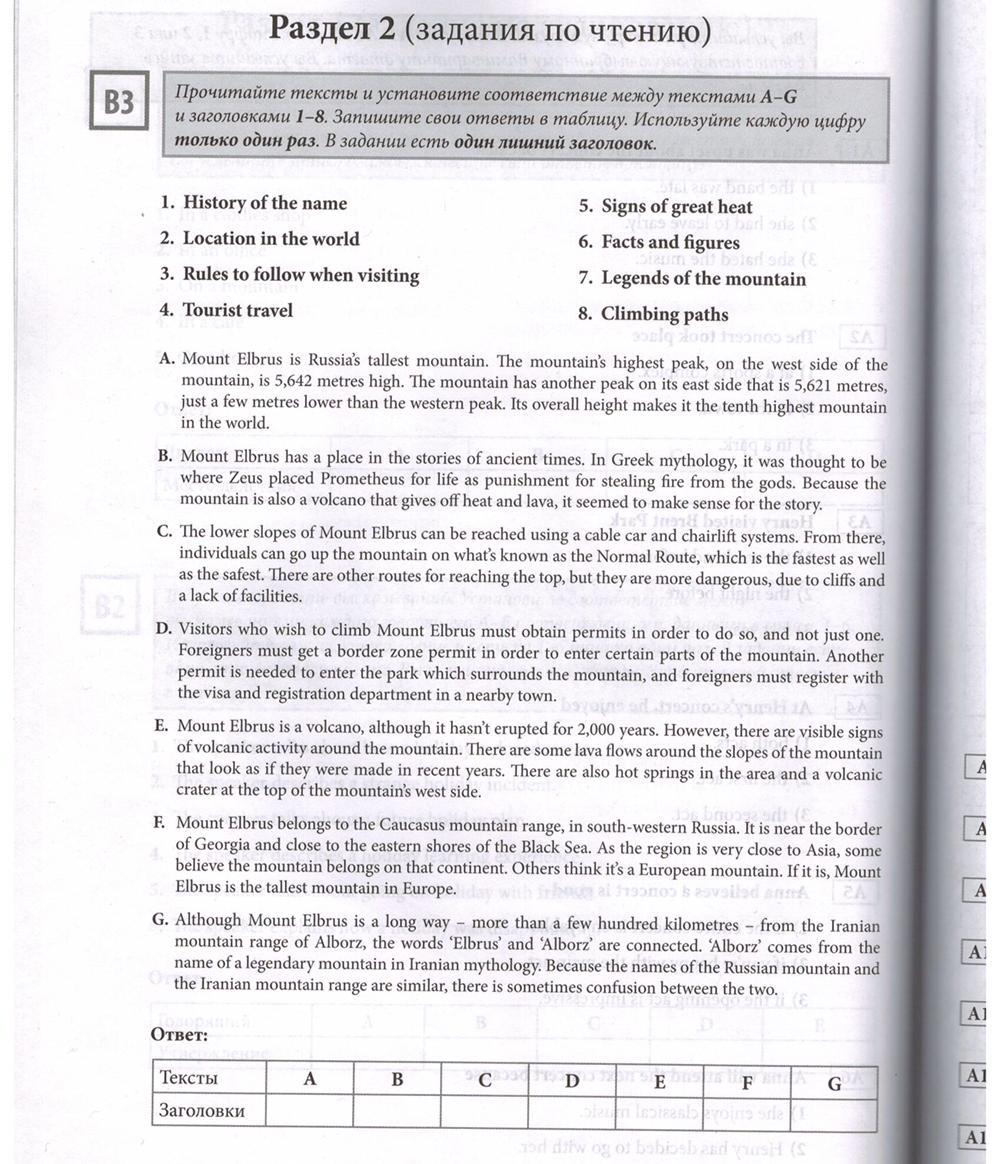 Раздел 2 (задания по чтению)

B3

Прочитайте тексты и установите соответствие между текстами A–G и заголовками 1–8. Запишите свои ответы в таблицу. Используйте каждую цифру только один раз. В задании есть один лишний заголовок.

1. History of the name
2. Location in the world
3. Rules to follow when visiting
4. Tourist travel
5. Signs of great heat
6. Facts and figures
7. Legends of the mountain
8. Climbing paths

A. Mount Elbrus is Russia's tallest mountain. The mountain's highest peak, on the west side of the mountain, is 5,642 metres high. The mountain has another peak on its east side that is 5,621 metres, just a few metres lower than the western peak. Its overall height makes it the tenth highest mountain in the world.

B. Mount Elbrus has a place in the stories of ancient times. In Greek mythology, it was thought to be where Zeus placed Prometheus for life as punishment for stealing fire from the gods. Because the mountain is also a volcano that gives off heat and lava, it seemed to make sense for the story.

C. The lower slopes of Mount Elbrus can be reached using a cable car and chairlift systems. From there, individuals can go up the mountain on what's known as the Normal Route, which is the fastest as well as the safest. There are other routes for reaching the top, but they are more dangerous, due to cliffs and a lack of facilities.

D. Visitors who wish to climb Mount Elbrus must obtain permits in order to do so, and not just one. Foreigners must get a border zone permit in order to enter certain parts of the mountain. Another permit is needed to enter the park which surrounds the mountain, and foreigners must register with the visa and registration department in a nearby town.

E. Mount Elbrus is a volcano, although it hasn't erupted for 2,000 years. However, there are visible signs of volcanic activity around the mountain. There are some lava flows around the slopes of the mountain that look as if they were made in recent years. There are also hot springs in the area and a volcanic crater at the top of the mountain's west side.

F. Mount Elbrus belongs to the Caucasus mountain range, in south-western Russia. It is near the border of Georgia and close to the eastern shores of the Black Sea. As the region is very close to Asia, some believe the mountain belongs on that continent. Others think it's a European mountain. If it is, Mount Elbrus is the tallest mountain in Europe.

G. Although Mount Elbrus is a long way – more than a few hundred kilometres – from the Iranian mountain range of Alborz, the words 'Elbrus' and 'Alborz' are connected. 'Alborz' comes from the name of a legendary mountain in Iranian mythology. Because the names of the Russian mountain and the Iranian mountain range are similar, there is sometimes confusion between the two.

Ответ:

| Тексты | A | B | C | D | E | F | G |
|---|---|---|---|---|---|---|---|
| Заголовки | | | | | | | |